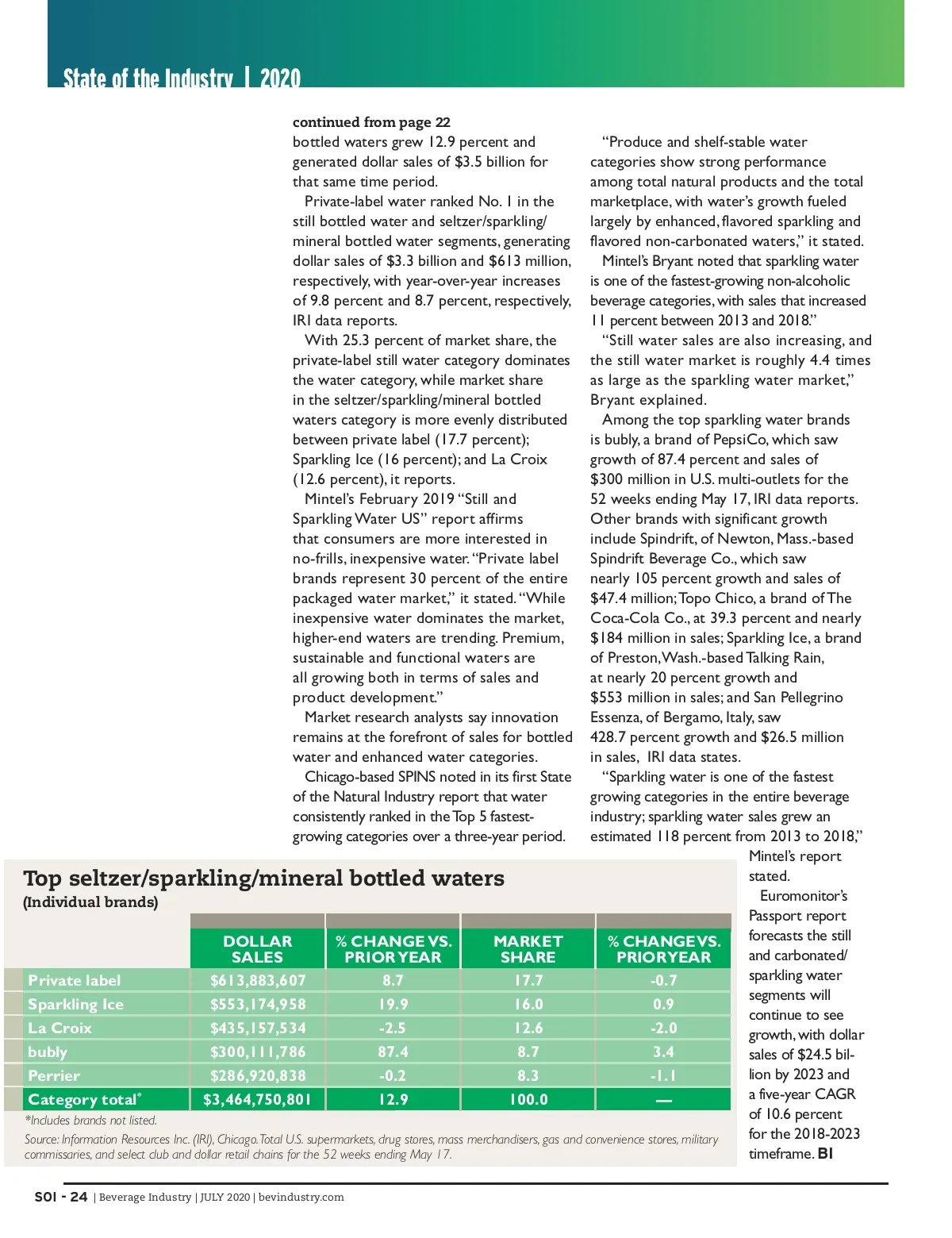 State of the Industry | 2020

continued from page 22
bottled waters grew 12.9 percent and generated dollar sales of $3.5 billion for that same time period.

Private-label water ranked No. 1 in the still bottled water and seltzer/sparkling/mineral bottled water segments, generating dollar sales of $3.3 billion and $613 million, respectively, with year-over-year increases of 9.8 percent and 8.7 percent, respectively, IRI data reports.

With 25.3 percent of market share, the private-label still water category dominates the water category, while market share in the seltzer/sparkling/mineral bottled waters category is more evenly distributed between private label (17.7 percent); Sparkling Ice (16 percent); and La Croix (12.6 percent), it reports.

Mintel's February 2019 "Still and Sparkling Water US" report affirms that consumers are more interested in no-frills, inexpensive water. "Private label brands represent 30 percent of the entire packaged water market," it stated. "While inexpensive water dominates the market, higher-end waters are trending. Premium, sustainable and functional waters are all growing both in terms of sales and product development."

Market research analysts say innovation remains at the forefront of sales for bottled water and enhanced water categories.

Chicago-based SPINS noted in its first State of the Natural Industry report that water consistently ranked in the Top 5 fastest-growing categories over a three-year period.

"Produce and shelf-stable water categories show strong performance among total natural products and the total marketplace, with water's growth fueled largely by enhanced, flavored sparkling and flavored non-carbonated waters," it stated.

Mintel's Bryant noted that sparkling water is one of the fastest-growing non-alcoholic beverage categories, with sales that increased 11 percent between 2013 and 2018."

"Still water sales are also increasing, and the still water market is roughly 4.4 times as large as the sparkling water market," Bryant explained.

Among the top sparkling water brands is bubly, a brand of PepsiCo, which saw growth of 87.4 percent and sales of $300 million in U.S. multi-outlets for the 52 weeks ending May 17, IRI data reports. Other brands with significant growth include Spindrift, of Newton, Mass.-based Spindrift Beverage Co., which saw nearly 105 percent growth and sales of $47.4 million; Topo Chico, a brand of The Coca-Cola Co., at 39.3 percent and nearly $184 million in sales; Sparkling Ice, a brand of Preston, Wash.-based Talking Rain, at nearly 20 percent growth and $553 million in sales; and San Pellegrino Essenza, of Bergamo, Italy, saw 428.7 percent growth and $26.5 million in sales, IRI data states.

"Sparkling water is one of the fastest growing categories in the entire beverage industry; sparkling water sales grew an estimated 118 percent from 2013 to 2018," Mintel's report stated.

Euromonitor's Passport report forecasts the still and carbonated/sparkling water segments will continue to see growth, with dollar sales of $24.5 billion by 2023 and a five-year CAGR of 10.6 percent for the 2018-2023 timeframe. BI

Top seltzer/sparkling/mineral bottled waters
(Individual brands)

| | DOLLAR SALES | % CHANGE VS. PRIOR YEAR | MARKET SHARE | % CHANGE VS. PRIOR YEAR |
|---|---|---|---|---|
| Private label | $613,883,607 | 8.7 | 17.7 | -0.7 |
| Sparkling Ice | $553,174,958 | 19.9 | 16.0 | 0.9 |
| La Croix | $435,157,534 | -2.5 | 12.6 | -2.0 |
| bubly | $300,111,786 | 87.4 | 8.7 | 3.4 |
| Perrier | $286,920,838 | -0.2 | 8.3 | -1.1 |
| Category total* | $3,464,750,801 | 12.9 | 100.0 | — |

*Includes brands not listed.
Source: Information Resources Inc. (IRI), Chicago. Total U.S. supermarkets, drug stores, mass merchandisers, gas and convenience stores, military commissaries, and select club and dollar retail chains for the 52 weeks ending May 17.

SOI - 24 | Beverage Industry | JULY 2020 | bevindustry.com